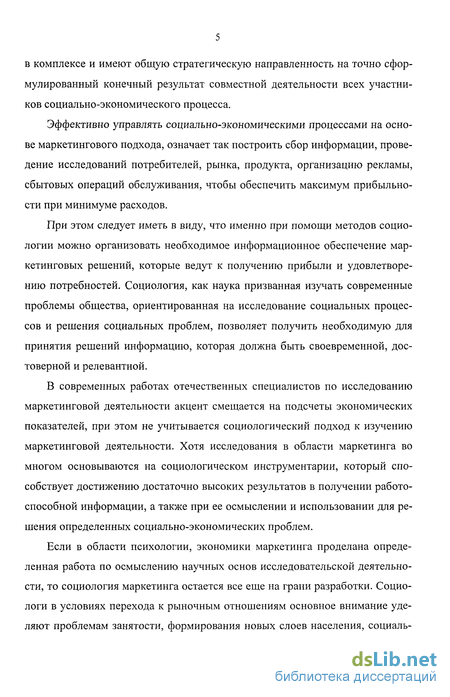 5

в комплексе и имеют общую стратегическую направленность на точно сформулированный конечный результат совместной деятельности всех участников социально-экономического процесса.

Эффективно управлять социально-экономическими процессами на основе маркетингового подхода, означает так построить сбор информации, проведение исследований потребителей, рынка, продукта, организацию рекламы, сбытовых операций обслуживания, чтобы обеспечить максимум прибыльности при минимуме расходов.

При этом следует иметь в виду, что именно при помощи методов социологии можно организовать необходимое информационное обеспечение маркетинговых решений, которые ведут к получению прибыли и удовлетворению потребностей. Социология, как наука призванная изучать современные проблемы общества, ориентированная на исследование социальных процессов и решения социальных проблем, позволяет получить необходимую для принятия решений информацию, которая должна быть своевременной, достоверной и релевантной.

В современных работах отечественных специалистов по исследованию маркетинговой деятельности акцент смещается на подсчеты экономических показателей, при этом не учитывается социологический подход к изучению маркетинговой деятельности. Хотя исследования в области маркетинга во многом основываются на социологическом инструментарии, который способствует достижению достаточно высоких результатов в получении работоспособной информации, а также при ее осмыслении и использовании для решения определенных социально-экономических проблем.

Если в области психологии, экономики маркетинга проделана определенная работа по осмыслению научных основ исследовательской деятельности, то социология маркетинга остается все еще на грани разработки. Социологи в условиях перехода к рыночным отношениям основное внимание уделяют проблемам занятости, формирования новых слоев населения, социаль-

dsLib.net
библиотека диссертаций